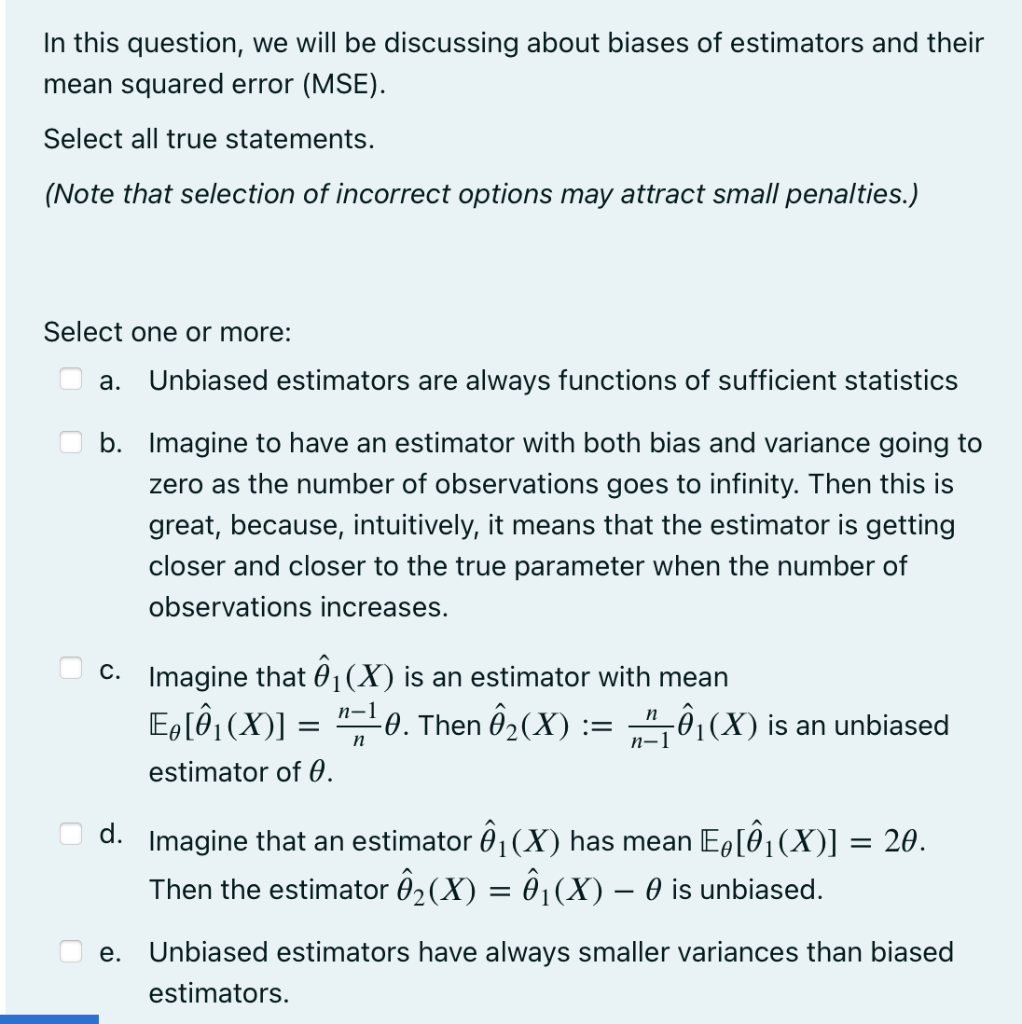 In this question, we will be discussing about biases of estimators and their mean squared error (MSE).

Select all true statements.

(Note that selection of incorrect options may attract small penalties.)

Select one or more:

a. Unbiased estimators are always functions of sufficient statistics

b. Imagine to have an estimator with both bias and variance going to zero as the number of observations goes to infinity. Then this is great, because, intuitively, it means that the estimator is getting closer and closer to the true parameter when the number of observations increases.

c. Imagine that $\hat{\theta}_1(X)$ is an estimator with mean $\mathbb{E}_\theta[\hat{\theta}_1(X)] = \frac{n-1}{n}\theta$. Then $\hat{\theta}_2(X) := \frac{n}{n-1}\hat{\theta}_1(X)$ is an unbiased estimator of $\theta$.

d. Imagine that an estimator $\hat{\theta}_1(X)$ has mean $\mathbb{E}_\theta[\hat{\theta}_1(X)] = 2\theta$. Then the estimator $\hat{\theta}_2(X) = \hat{\theta}_1(X) - \theta$ is unbiased.

e. Unbiased estimators have always smaller variances than biased estimators.